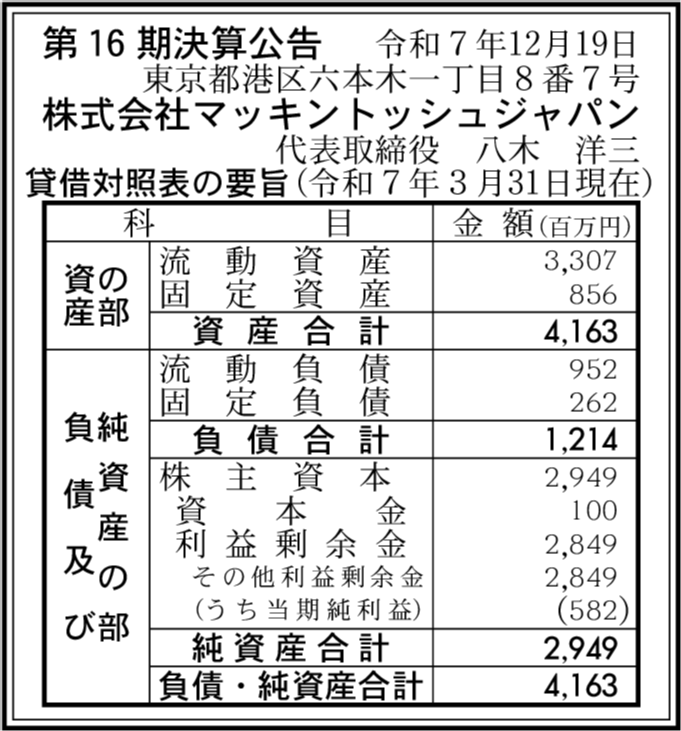 第16期決算公告　令和７年12月19日
東京都港区六本木一丁目８番７号
株式会社マッキントッシュジャパン
代表取締役　八木　洋三

貸借対照表の要旨（令和７年３月31日現在）

| 科 | 目 | 金額(百万円) |
|---|---|---|
| 資産の部 | 流動資産 | 3,307 |
| | 固定資産 | 856 |
| | 資産合計 | 4,163 |
| 負債及び純資産の部 | 流動負債 | 952 |
| | 固定負債 | 262 |
| | 負債合計 | 1,214 |
| | 株主資本 | 2,949 |
| | 資本金 | 100 |
| | 利益剰余金 | 2,849 |
| | その他利益剰余金 | 2,849 |
| | (うち当期純利益) | (582) |
| | 純資産合計 | 2,949 |
| | 負債・純資産合計 | 4,163 |